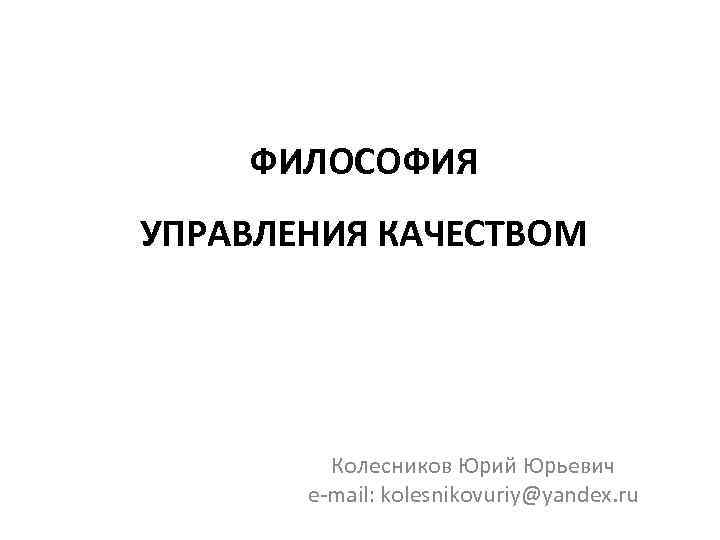 ФИЛОСОФИЯ

УПРАВЛЕНИЯ КАЧЕСТВОМ

Колесников Юрий Юрьевич
e-mail: kolesnikovuriy@yandex.ru